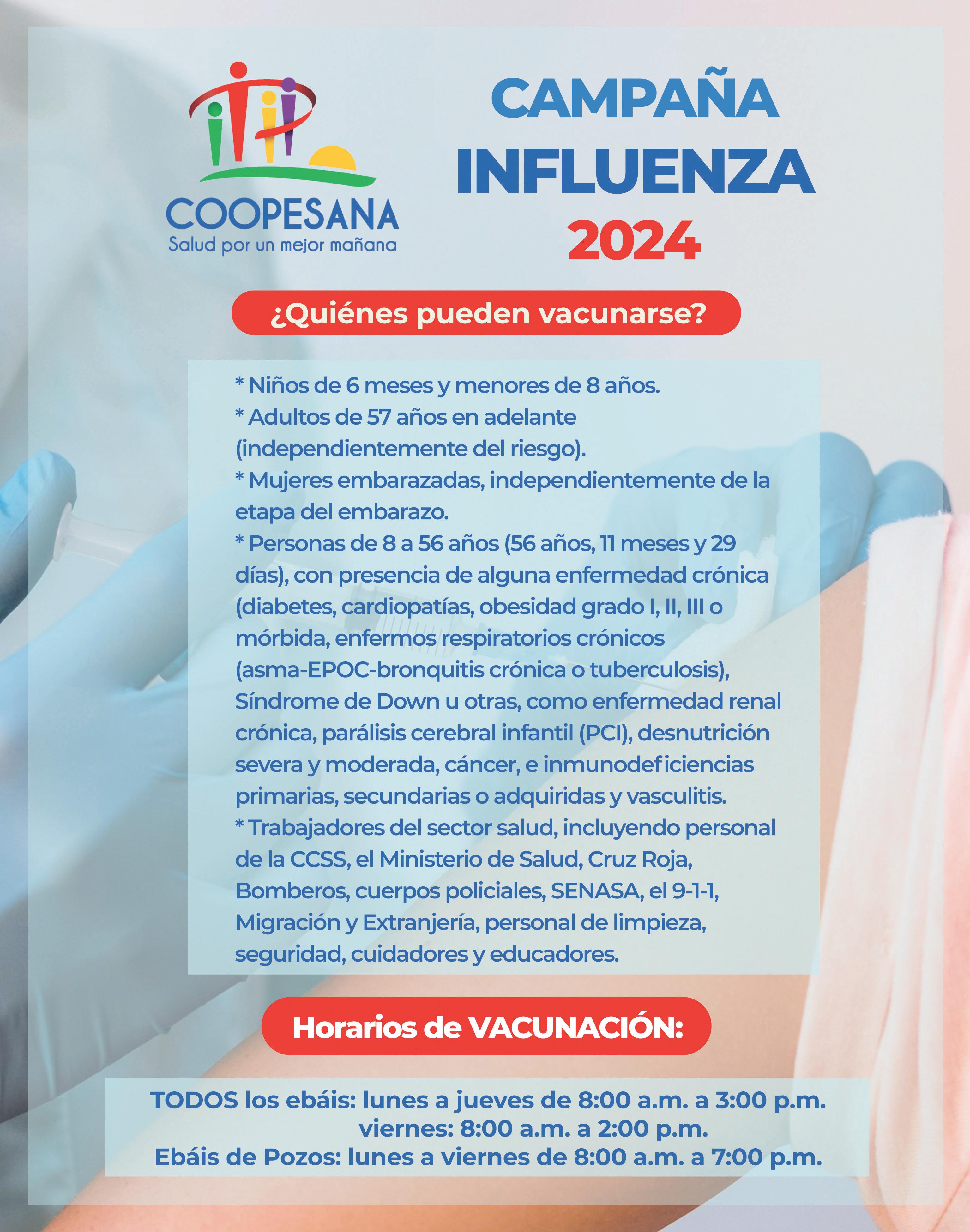 COOPESANA
Salud por un mejor mañana

CAMPAÑA INFLUENZA 2024

¿Quiénes pueden vacunarse?

* Niños de 6 meses y menores de 8 años.
* Adultos de 57 años en adelante (independientemente del riesgo).
* Mujeres embarazadas, independientemente de la etapa del embarazo.
* Personas de 8 a 56 años (56 años, 11 meses y 29 días), con presencia de alguna enfermedad crónica (diabetes, cardiopatías, obesidad grado I, II, III o mórbida, enfermos respiratorios crónicos (asma-EPOC-bronquitis crónica o tuberculosis), Síndrome de Down u otras, como enfermedad renal crónica, parálisis cerebral infantil (PCI), desnutrición severa y moderada, cáncer, e inmunodeficiencias primarias, secundarias o adquiridas y vasculitis.
* Trabajadores del sector salud, incluyendo personal de la CCSS, el Ministerio de Salud, Cruz Roja, Bomberos, cuerpos policiales, SENASA, el 9-1-1, Migración y Extranjería, personal de limpieza, seguridad, cuidadores y educadores.

Horarios de VACUNACIÓN:

TODOS los ebáis: lunes a jueves de 8:00 a.m. a 3:00 p.m.
viernes: 8:00 a.m. a 2:00 p.m.
Ebáis de Pozos: lunes a viernes de 8:00 a.m. a 7:00 p.m.